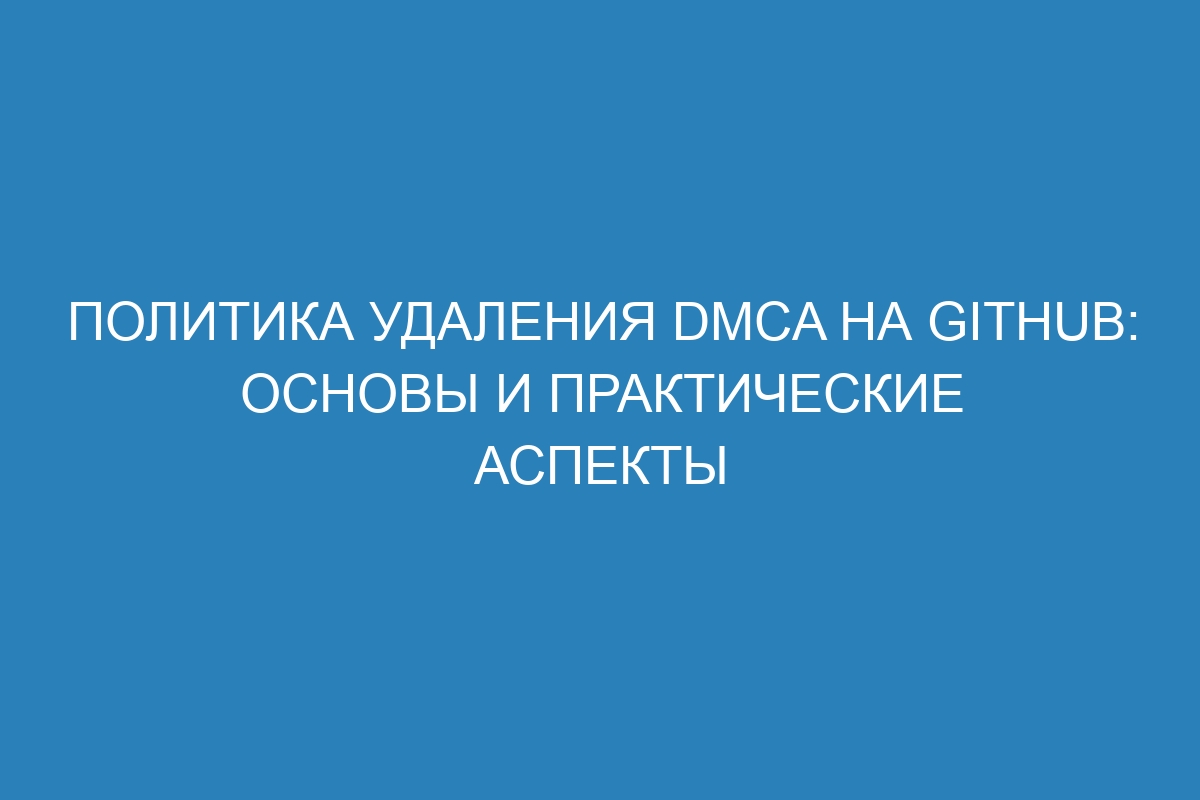 ПОЛИТИКА УДАЛЕНИЯ DMCA НА GITHUB: ОСНОВЫ И ПРАКТИЧЕСКИЕ АСПЕКТЫ